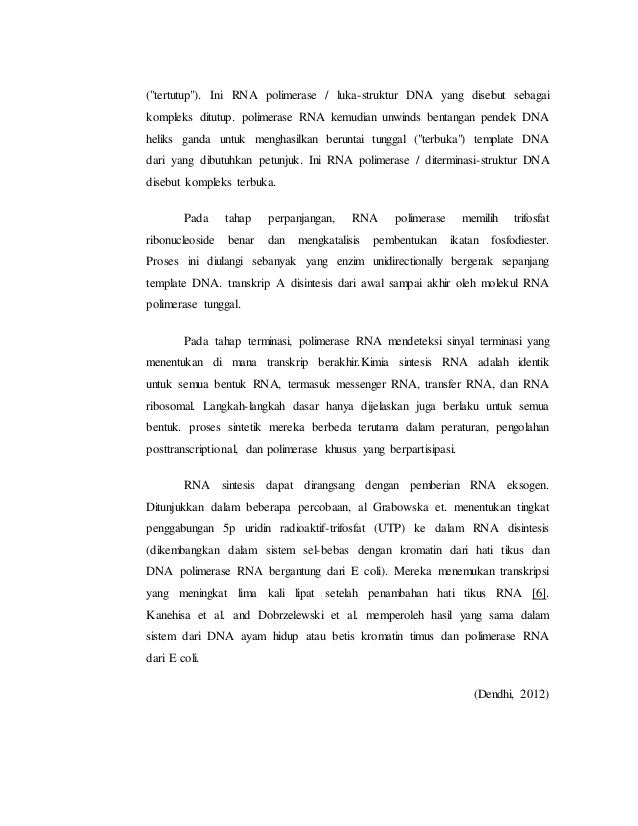 ("tertutup"). Ini RNA polimerase / luka-struktur DNA yang disebut sebagai kompleks ditutup. polimerase RNA kemudian unwinds bentangan pendek DNA heliks ganda untuk menghasilkan beruntai tunggal ("terbuka") template DNA dari yang dibutuhkan petunjuk. Ini RNA polimerase / diterminasi-struktur DNA disebut kompleks terbuka.

Pada tahap perpanjangan, RNA polimerase memilih trifosfat ribonucleoside benar dan mengkatalisis pembentukan ikatan fosfodiester. Proses ini diulangi sebanyak yang enzim unidirectionally bergerak sepanjang template DNA. transkrip A disintesis dari awal sampai akhir oleh molekul RNA polimerase tunggal.

Pada tahap terminasi, polimerase RNA mendeteksi sinyal terminasi yang menentukan di mana transkrip berakhir.Kimia sintesis RNA adalah identik untuk semua bentuk RNA, termasuk messenger RNA, transfer RNA, dan RNA ribosomal. Langkah-langkah dasar hanya dijelaskan juga berlaku untuk semua bentuk. proses sintetik mereka berbeda terutama dalam peraturan, pengolahan posttranscriptional, dan polimerase khusus yang berpartisipasi.

RNA sintesis dapat dirangsang dengan pemberian RNA eksogen. Ditunjukkan dalam beberapa percobaan, al Grabowska et. menentukan tingkat penggabungan 5p uridin radioaktif-trifosfat (UTP) ke dalam RNA disintesis (dikembangkan dalam sistem sel-bebas dengan kromatin dari hati tikus dan DNA polimerase RNA bergantung dari E coli). Mereka menemukan transkripsi yang meningkat lima kali lipat setelah penambahan hati tikus RNA [6]. Kanehisa et al. and Dobrzelewski et al. memperoleh hasil yang sama dalam sistem dari DNA ayam hidup atau betis kromatin timus dan polimerase RNA dari E coli.

(Dendhi, 2012)